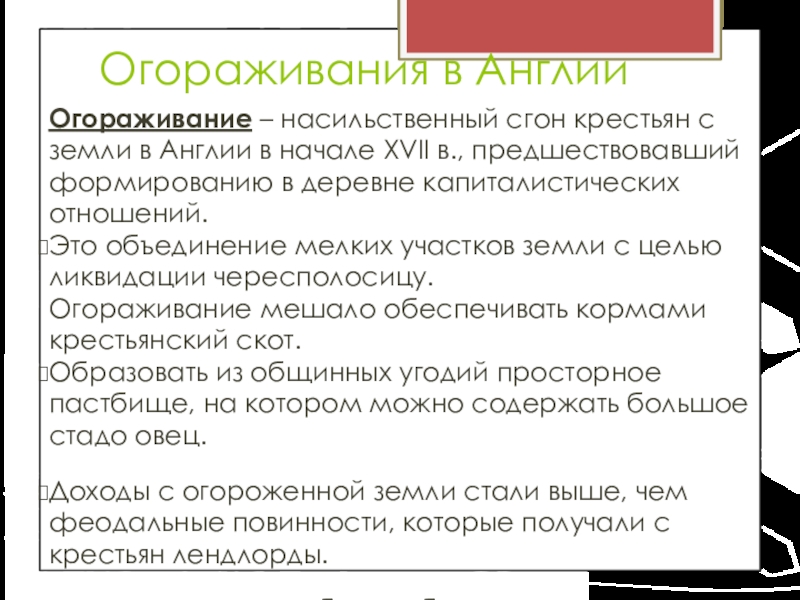 Огораживания в Англии

Огораживание – насильственный сгон крестьян с земли в Англии в начале XVII в., предшествовавший формированию в деревне капиталистических отношений.

Это объединение мелких участков земли с целью ликвидации чересполосицу.
Огораживание мешало обеспечивать кормами крестьянский скот.

Образовать из общинных угодий просторное пастбище, на котором можно содержать большое стадо овец.

Доходы с огороженной земли стали выше, чем феодальные повинности, которые получали с крестьян лендлорды.